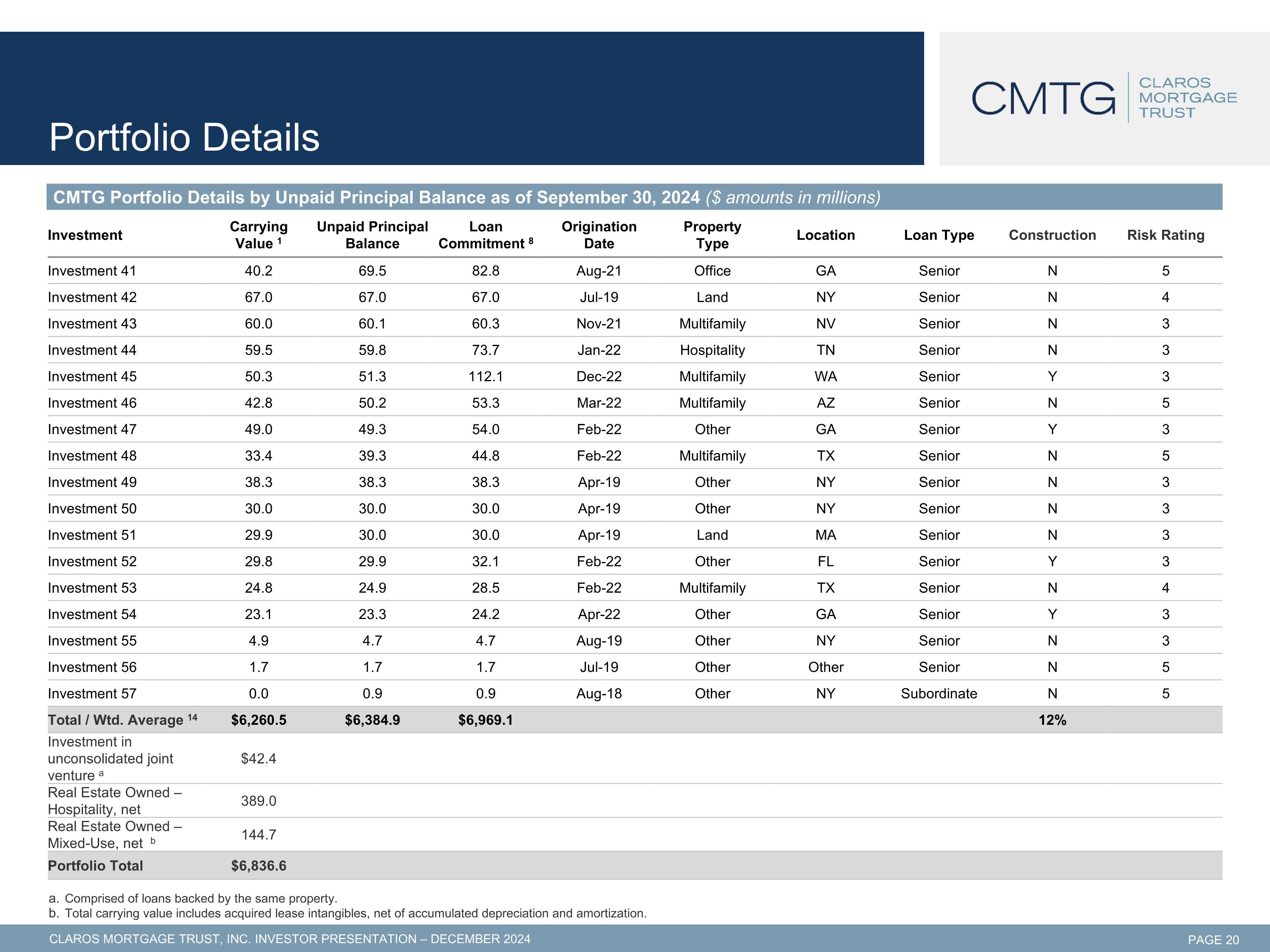 Portfolio Details

CMTG
CLAROS
MORTGAGE
TRUST

CMTG Portfolio Details by Unpaid Principal Balance as of September 30, 2024 ($ amounts in millions)

| Investment | Carrying Value $^{1}$ | Unpaid Principal Balance | Loan Commitment $^{8}$ | Origination Date | Property Type | Location | Loan Type | Construction | Risk Rating |
|---|---|---|---|---|---|---|---|---|---|
| Investment 41 | 40.2 | 69.5 | 82.8 | Aug-21 | Office | GA | Senior | N | 5 |
| Investment 42 | 67.0 | 67.0 | 67.0 | Jul-19 | Land | NY | Senior | N | 4 |
| Investment 43 | 60.0 | 60.1 | 60.3 | Nov-21 | Multifamily | NV | Senior | N | 3 |
| Investment 44 | 59.5 | 59.8 | 73.7 | Jan-22 | Hospitality | TN | Senior | N | 3 |
| Investment 45 | 50.3 | 51.3 | 112.1 | Dec-22 | Multifamily | WA | Senior | Y | 3 |
| Investment 46 | 42.8 | 50.2 | 53.3 | Mar-22 | Multifamily | AZ | Senior | N | 5 |
| Investment 47 | 49.0 | 49.3 | 54.0 | Feb-22 | Other | GA | Senior | Y | 3 |
| Investment 48 | 33.4 | 39.3 | 44.8 | Feb-22 | Multifamily | TX | Senior | N | 5 |
| Investment 49 | 38.3 | 38.3 | 38.3 | Apr-19 | Other | NY | Senior | N | 3 |
| Investment 50 | 30.0 | 30.0 | 30.0 | Apr-19 | Other | NY | Senior | N | 3 |
| Investment 51 | 29.9 | 30.0 | 30.0 | Apr-19 | Land | MA | Senior | N | 3 |
| Investment 52 | 29.8 | 29.9 | 32.1 | Feb-22 | Other | FL | Senior | Y | 3 |
| Investment 53 | 24.8 | 24.9 | 28.5 | Feb-22 | Multifamily | TX | Senior | N | 4 |
| Investment 54 | 23.1 | 23.3 | 24.2 | Apr-22 | Other | GA | Senior | Y | 3 |
| Investment 55 | 4.9 | 4.7 | 4.7 | Aug-19 | Other | NY | Senior | N | 3 |
| Investment 56 | 1.7 | 1.7 | 1.7 | Jul-19 | Other | Other | Senior | N | 5 |
| Investment 57 | 0.0 | 0.9 | 0.9 | Aug-18 | Other | NY | Subordinate | N | 5 |
| Total / Wtd. Average $^{14}$ | $6,260.5 | $6,384.9 | $6,969.1 | | | | | 12% | |
| Investment in unconsolidated joint venture $^{a}$ | $42.4 | | | | | | | | |
| Real Estate Owned – Hospitality, net | 389.0 | | | | | | | | |
| Real Estate Owned – Mixed-Use, net $^{b}$ | 144.7 | | | | | | | | |
| Portfolio Total | $6,836.6 | | | | | | | | |

a. Comprised of loans backed by the same property.
b. Total carrying value includes acquired lease intangibles, net of accumulated depreciation and amortization.

CLAROS MORTGAGE TRUST, INC. INVESTOR PRESENTATION – DECEMBER 2024

PAGE 20